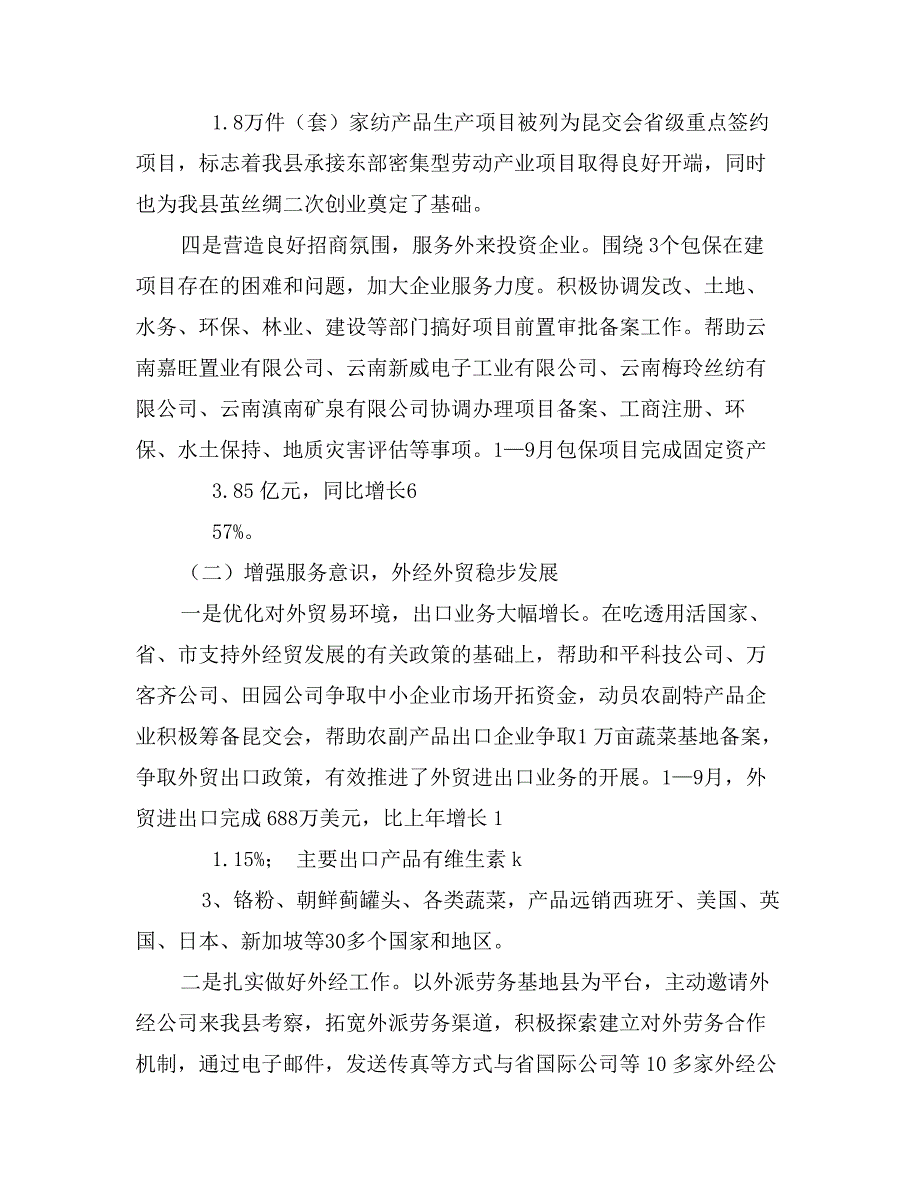 1.8万件（套）家纺产品生产项目被列为昆交会省级重点签约项目，标志着我县承接东部密集型劳动产业项目取得良好开端，同时也为我县茧丝绸二次创业奠定了基础。

四是营造良好招商氛围，服务外来投资企业。围绕3个包保在建项目存在的困难和问题，加大企业服务力度。积极协调发改、土地、水务、环保、林业、建设等部门搞好项目前置审批备案工作。帮助云南嘉旺置业有限公司、云南新威电子工业有限公司、云南梅玲丝纺有限公司、云南滇南矿泉有限公司协调办理项目备案、工商注册、环保、水土保持、地质灾害评估等事项。1—9月包保项目完成固定资产

3.85亿元，同比增长6

57%。

（二）增强服务意识，外经外贸稳步发展

一是优化对外贸易环境，出口业务大幅增长。在吃透用活国家、省、市支持外经贸发展的有关政策的基础上，帮助和平科技公司、万客齐公司、田园公司争取中小企业市场开拓资金，动员农副特产品企业积极筹备昆交会，帮助农副产品出口企业争取1万亩蔬菜基地备案，争取外贸出口政策，有效推进了外贸进出口业务的开展。1—9月，外贸进出口完成688万美元，比上年增长1

1.15%； 主要出口产品有维生素k

3、铬粉、朝鲜蓟罐头、各类蔬菜，产品远销西班牙、美国、英国、日本、新加坡等30多个国家和地区。

二是扎实做好外经工作。以外派劳务基地县为平台，主动邀请外经公司来我县考察，拓宽外派劳务渠道，积极探索建立对外劳务合作机制，通过电子邮件，发送传真等方式与省国际公司等10多家外经公